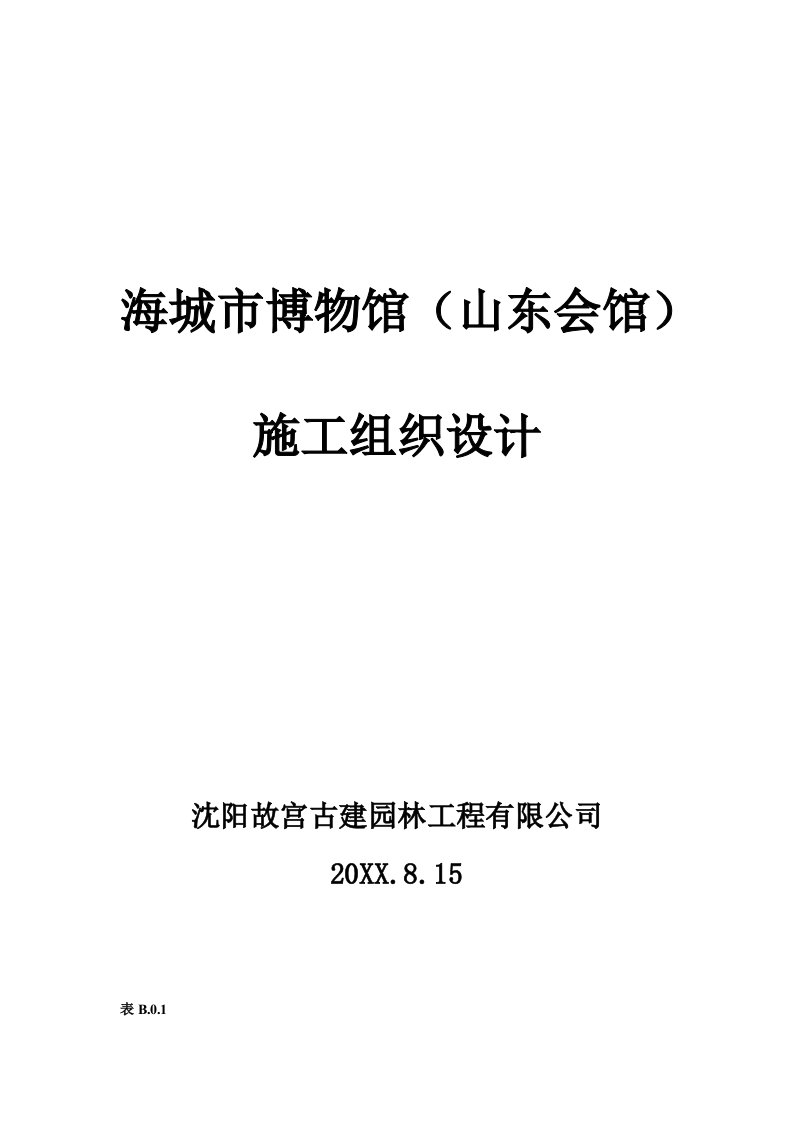 海城市博物馆（山东会馆）

施工组织设计

沈阳故宫古建园林工程有限公司

20XX.8.15

表 B.0.1